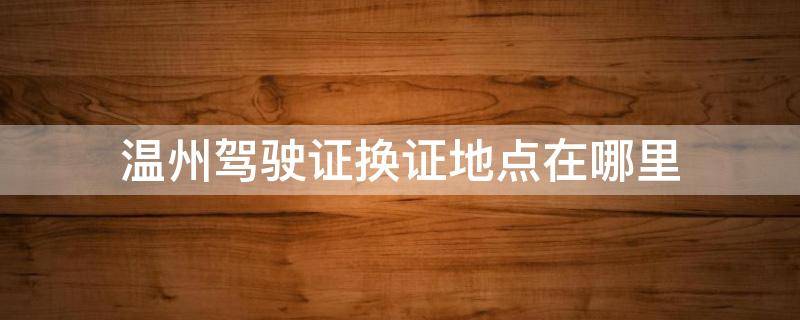 温州驾驶证换证地点在哪里